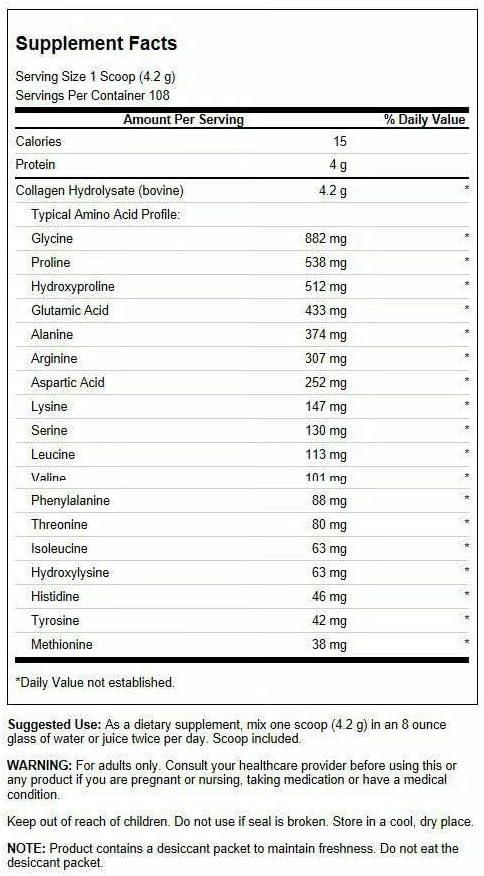 Supplement Facts

Serving Size 1 Scoop (4.2 g)
Servings Per Container 108

| Amount Per Serving | | % Daily Value |
|---|---|---|
| Calories | 15 | |
| Protein | 4 g | |
| Collagen Hydrolysate (bovine) | 4.2 g | * |
| Typical Amino Acid Profile: | | |
| Glycine | 882 mg | * |
| Proline | 538 mg | * |
| Hydroxyproline | 512 mg | * |
| Glutamic Acid | 433 mg | * |
| Alanine | 374 mg | * |
| Arginine | 307 mg | * |
| Aspartic Acid | 252 mg | * |
| Lysine | 147 mg | * |
| Serine | 130 mg | * |
| Leucine | 113 mg | * |
| Valine | 101 mg | * |
| Phenylalanine | 88 mg | * |
| Threonine | 80 mg | * |
| Isoleucine | 63 mg | * |
| Hydroxylysine | 63 mg | * |
| Histidine | 46 mg | * |
| Tyrosine | 42 mg | * |
| Methionine | 38 mg | * |

*Daily Value not established.

Suggested Use: As a dietary supplement, mix one scoop (4.2 g) in an 8 ounce glass of water or juice twice per day. Scoop included.

WARNING: For adults only. Consult your healthcare provider before using this or any product if you are pregnant or nursing, taking medication or have a medical condition.

Keep out of reach of children. Do not use if seal is broken. Store in a cool, dry place.

NOTE: Product contains a desiccant packet to maintain freshness. Do not eat the desiccant packet.